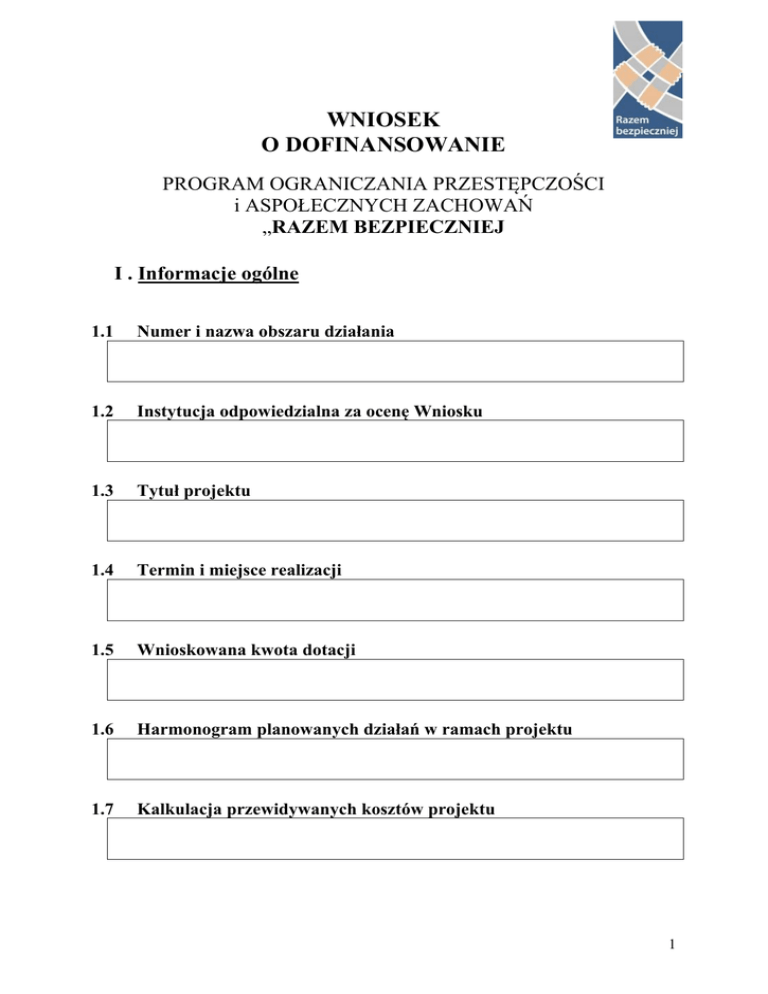 Razem bezpieczniej

WNIOSEK
O DOFINANSOWANIE

PROGRAM OGRANICZANIA PRZESTĘPCZOŚCI
i ASPOŁECZNYCH ZACHOWAŃ
„RAZEM BEZPIECZNIEJ

I . Informacje ogólne

1.1 Numer i nazwa obszaru działania

1.2 Instytucja odpowiedzialna za ocenę Wniosku

1.3 Tytuł projektu

1.4 Termin i miejsce realizacji

1.5 Wnioskowana kwota dotacji

1.6 Harmonogram planowanych działań w ramach projektu

1.7 Kalkulacja przewidywanych kosztów projektu

1